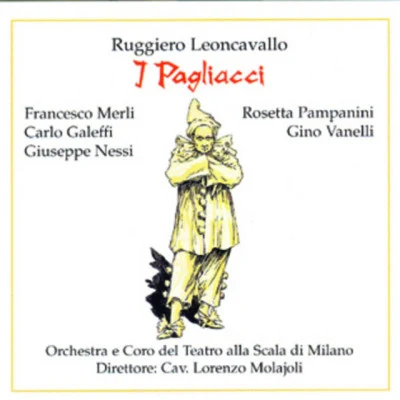 Ruggiero Leoncavallo
I Pagliacci

Francesco Merli
Carlo Galeffi
Giuseppe Nessi

Rosetta Pampanini
Gino Vanelli

Orchestra e Coro del Teatro alla Scala di Milano
Direttore: Cav. Lorenzo Molajoli